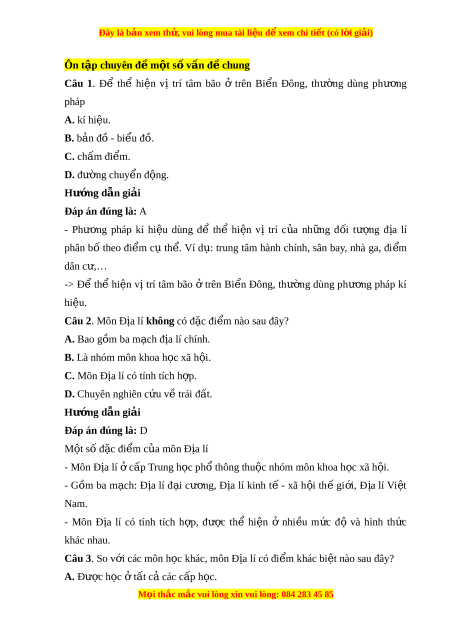 Đây là bản xem thử, vui lòng mua tài liệu để xem chi tiết (có lời giải)

Ôn tập chuyên đề một số vấn đề chung

Câu 1. Để thể hiện vị trí tâm bão ở trên Biển Đông, thường dùng phương pháp

A. kí hiệu.

B. bản đồ - biểu đồ.

C. chấm điểm.

D. đường chuyển động.

Hướng dẫn giải

Đáp án đúng là: A

- Phương pháp kí hiệu dùng để thể hiện vị trí của những đối tượng địa lí phân bố theo điểm cụ thể. Ví dụ: trung tâm hành chính, sân bay, nhà ga, điểm dân cư,…

-> Để thể hiện vị trí tâm bão ở trên Biển Đông, thường dùng phương pháp kí hiệu.

Câu 2. Môn Địa lí không có đặc điểm nào sau đây?

A. Bao gồm ba mạch địa lí chính.

B. Là nhóm môn khoa học xã hội.

C. Môn Địa lí có tính tích hợp.

D. Chuyên nghiên cứu về trái đất.

Hướng dẫn giải

Đáp án đúng là: D

Một số đặc điểm của môn Địa lí

- Môn Địa lí ở cấp Trung học phổ thông thuộc nhóm môn khoa học xã hội.

- Gồm ba mạch: Địa lí đại cương, Địa lí kinh tế - xã hội thế giới, Địa lí Việt Nam.

- Môn Địa lí có tính tích hợp, được thể hiện ở nhiều mức độ và hình thức khác nhau.

Câu 3. So với các môn học khác, môn Địa lí có điểm khác biệt nào sau đây?

A. Được học ở tất cả các cấp học.

Mọi thắc mắc vui lòng xin vui lòng: 084 283 45 85